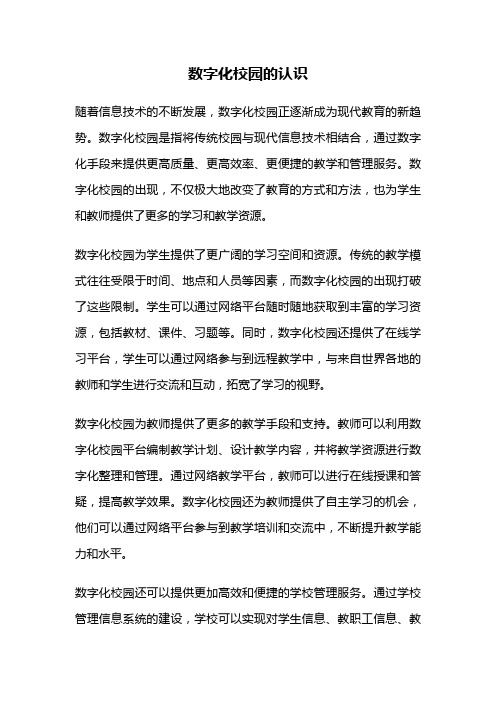 数字化校园的认识

随着信息技术的不断发展，数字化校园正逐渐成为现代教育的新趋势。数字化校园是指将传统校园与现代信息技术相结合，通过数字化手段来提供更高质量、更高效率、更便捷的教学和管理服务。数字化校园的出现，不仅极大地改变了教育的方式和方法，也为学生和教师提供了更多的学习和教学资源。

数字化校园为学生提供了更广阔的学习空间和资源。传统的教学模式往往受限于时间、地点和人员等因素，而数字化校园的出现打破了这些限制。学生可以通过网络平台随时随地获取到丰富的学习资源，包括教材、课件、习题等。同时，数字化校园还提供了在线学习平台，学生可以通过网络参与到远程教学中，与来自世界各地的教师和学生进行交流和互动，拓宽了学习的视野。

数字化校园为教师提供了更多的教学手段和支持。教师可以利用数字化校园平台编制教学计划、设计教学内容，并将教学资源进行数字化整理和管理。通过网络教学平台，教师可以进行在线授课和答疑，提高教学效果。数字化校园还为教师提供了自主学习的机会，他们可以通过网络平台参与到教学培训和交流中，不断提升教学能力和水平。

数字化校园还可以提供更加高效和便捷的学校管理服务。通过学校管理信息系统的建设，学校可以实现对学生信息、教职工信息、教